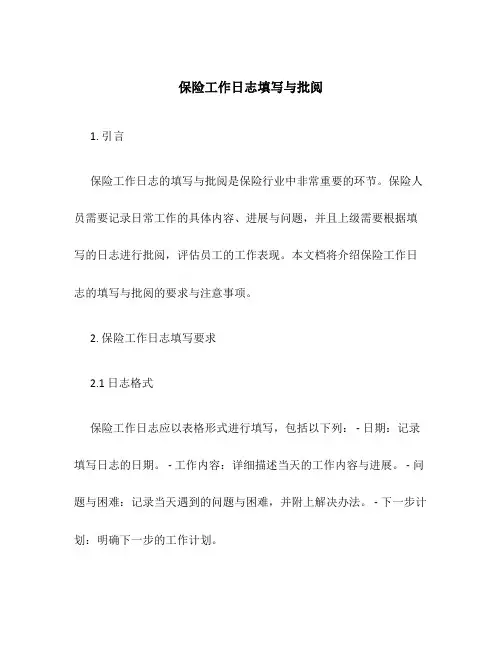 保险工作日志填写与批阅

1. 引言

保险工作日志的填写与批阅是保险行业中非常重要的环节。保险人员需要记录日常工作的具体内容、进展与问题，并且上级需要根据填写的日志进行批阅，评估员工的工作表现。本文档将介绍保险工作日志的填写与批阅的要求与注意事项。

2. 保险工作日志填写要求

2.1 日志格式

保险工作日志应以表格形式进行填写，包括以下列： - 日期：记录填写日志的日期。 - 工作内容：详细描述当天的工作内容与进展。 - 问题与困难：记录当天遇到的问题与困难，并附上解决办法。 - 下一步计划：明确下一步的工作计划。